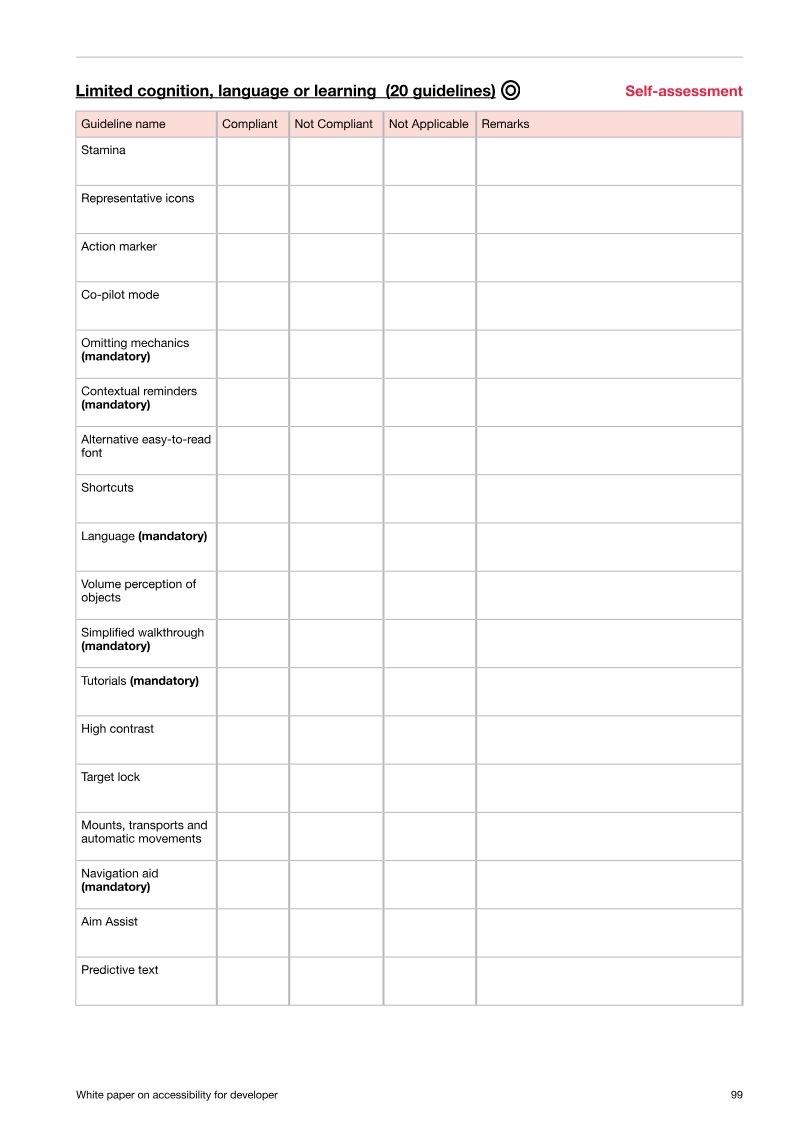 Limited cognition, language or learning (20 guidelines)

Self-assessment

| Guideline name | Compliant | Not Compliant | Not Applicable | Remarks |
|---|---|---|---|---|
| Stamina | | | | |
| Representative icons | | | | |
| Action marker | | | | |
| Co-pilot mode | | | | |
| Omitting mechanics (mandatory) | | | | |
| Contextual reminders (mandatory) | | | | |
| Alternative easy-to-read font | | | | |
| Shortcuts | | | | |
| Language (mandatory) | | | | |
| Volume perception of objects | | | | |
| Simplified walkthrough (mandatory) | | | | |
| Tutorials (mandatory) | | | | |
| High contrast | | | | |
| Target lock | | | | |
| Mounts, transports and automatic movements | | | | |
| Navigation aid (mandatory) | | | | |
| Aim Assist | | | | |
| Predictive text | | | | |

White paper on accessibility for developer

99